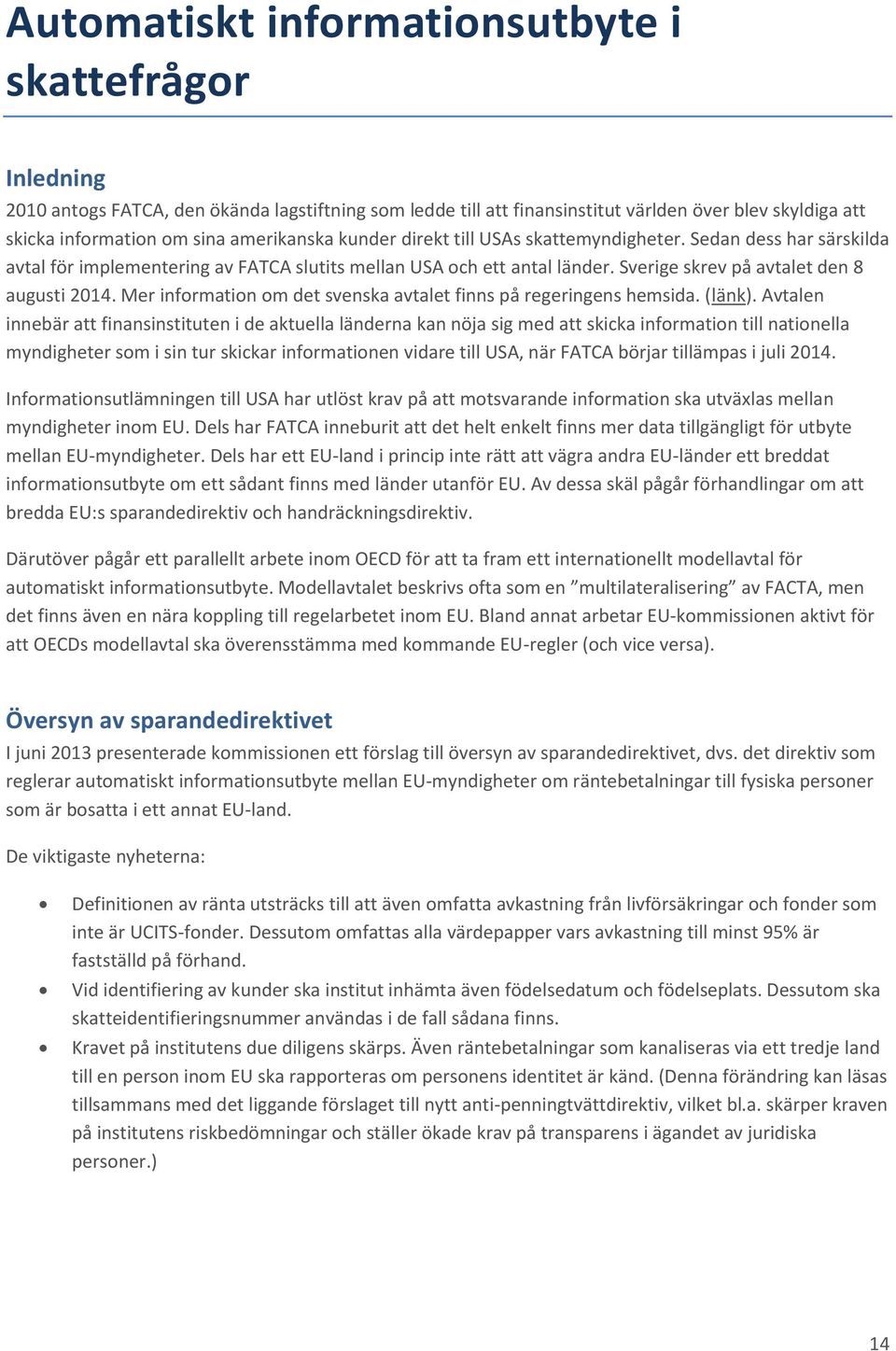 Automatiskt informationsutbyte i skattefrågor

Inledning

2010 antogs FATCA, den ökända lagstiftning som ledde till att finansinstitut världen över blev skyldiga att skicka information om sina amerikanska kunder direkt till USAs skattemyndigheter. Sedan dess har särskilda avtal för implementering av FATCA slutits mellan USA och ett antal länder. Sverige skrev på avtalet den 8 augusti 2014. Mer information om det svenska avtalet finns på regeringens hemsida. (länk). Avtalen innebär att finansinstituten i de aktuella länderna kan nöja sig med att skicka information till nationella myndigheter som i sin tur skickar informationen vidare till USA, när FATCA börjar tillämpas i juli 2014.

Informationsutlämningen till USA har utlöst krav på att motsvarande information ska utväxlas mellan myndigheter inom EU. Dels har FATCA inneburit att det helt enkelt finns mer data tillgängligt för utbyte mellan EU-myndigheter. Dels har ett EU-land i princip inte rätt att vägra andra EU-länder ett breddat informationsutbyte om ett sådant finns med länder utanför EU. Av dessa skäl pågår förhandlingar om att bredda EU:s sparandedirektiv och handräckningsdirektiv.

Därutöver pågår ett parallellt arbete inom OECD för att ta fram ett internationellt modellavtal för automatiskt informationsutbyte. Modellavtalet beskrivs ofta som en ”multilateralisering” av FACTA, men det finns även en nära koppling till regelarbetet inom EU. Bland annat arbetar EU-kommissionen aktivt för att OECDs modellavtal ska överensstämma med kommande EU-regler (och vice versa).

Översyn av sparandedirektivet

I juni 2013 presenterade kommissionen ett förslag till översyn av sparandedirektivet, dvs. det direktiv som reglerar automatiskt informationsutbyte mellan EU-myndigheter om räntebetalningar till fysiska personer som är bosatta i ett annat EU-land.

De viktigaste nyheterna:

• Definitionen av ränta utsträcks till att även omfatta avkastning från livförsäkringar och fonder som inte är UCITS-fonder. Dessutom omfattas alla värdepapper vars avkastning till minst 95% är fastställd på förhand.
• Vid identifiering av kunder ska institut inhämta även födelsedatum och födelseplats. Dessutom ska skatteidentifieringsnummer användas i de fall sådana finns.
• Kravet på institutens due diligens skärps. Även räntebetalningar som kanaliseras via ett tredje land till en person inom EU ska rapporteras om personens identitet är känd. (Denna förändring kan läsas tillsammans med det liggande förslaget till nytt anti-penningtvättdirektiv, vilket bl.a. skärper kraven på institutens riskbedömningar och ställer ökade krav på transparens i ägandet av juridiska personer.)

14